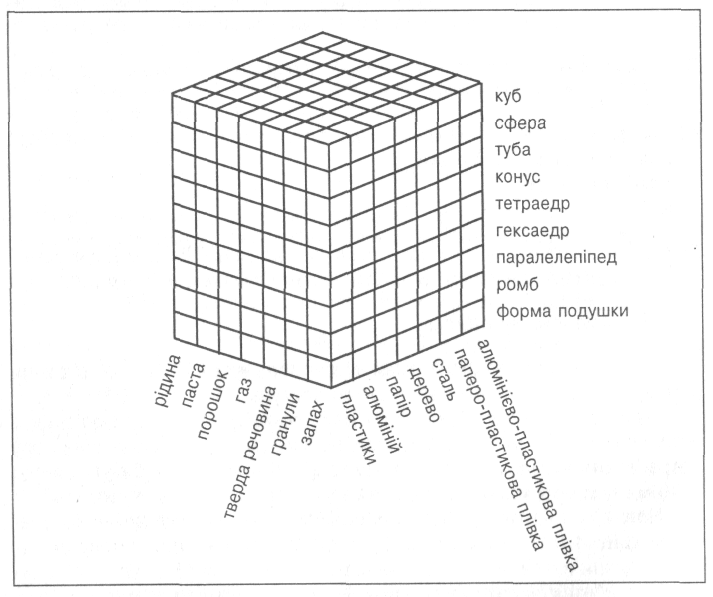 куб
сфера
туба
конус
тетраедр
гексаедр
паралелепіпед
ромб
форма подушки

рідина
паста
порошок
газ
тверда речовина
гранули
запах

пластики
алюміній
папір
дерево
сталь
паперо-пластикова плівка
алюмінієво-пластикова плівка